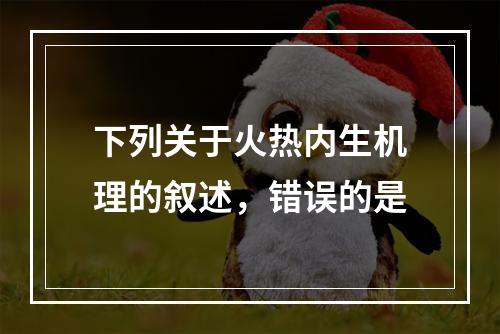 下列关于火热内生机理的叙述，错误的是